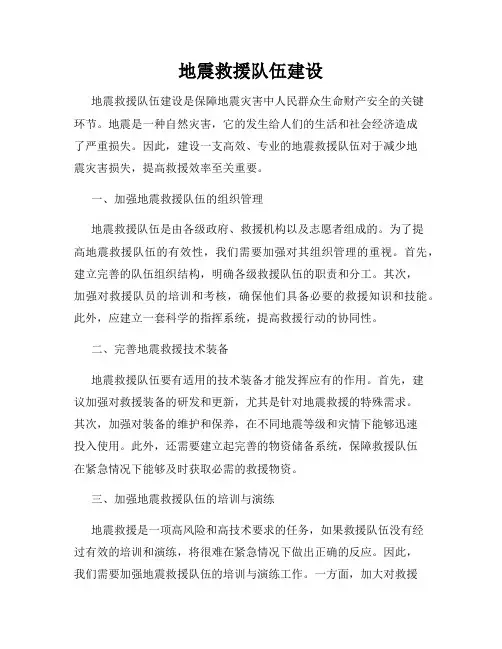 地震救援队伍建设

地震救援队伍建设是保障地震灾害中人民群众生命财产安全的关键环节。地震是一种自然灾害，它的发生给人们的生活和社会经济造成了严重损失。因此，建设一支高效、专业的地震救援队伍对于减少地震灾害损失，提高救援效率至关重要。

一、加强地震救援队伍的组织管理

地震救援队伍是由各级政府、救援机构以及志愿者组成的。为了提高地震救援队伍的有效性，我们需要加强对其组织管理的重视。首先，建立完善的队伍组织结构，明确各级救援队伍的职责和分工。其次，加强对救援队员的培训和考核，确保他们具备必要的救援知识和技能。此外，应建立一套科学的指挥系统，提高救援行动的协同性。

二、完善地震救援技术装备

地震救援队伍要有适用的技术装备才能发挥应有的作用。首先，建议加强对救援装备的研发和更新，尤其是针对地震救援的特殊需求。其次，加强对装备的维护和保养，在不同地震等级和灾情下能够迅速投入使用。此外，还需要建立起完善的物资储备系统，保障救援队伍在紧急情况下能够及时获取必需的救援物资。

三、加强地震救援队伍的培训与演练

地震救援是一项高风险和高技术要求的任务，如果救援队伍没有经过有效的培训和演练，将很难在紧急情况下做出正确的反应。因此，我们需要加强地震救援队伍的培训与演练工作。一方面，加大对救援